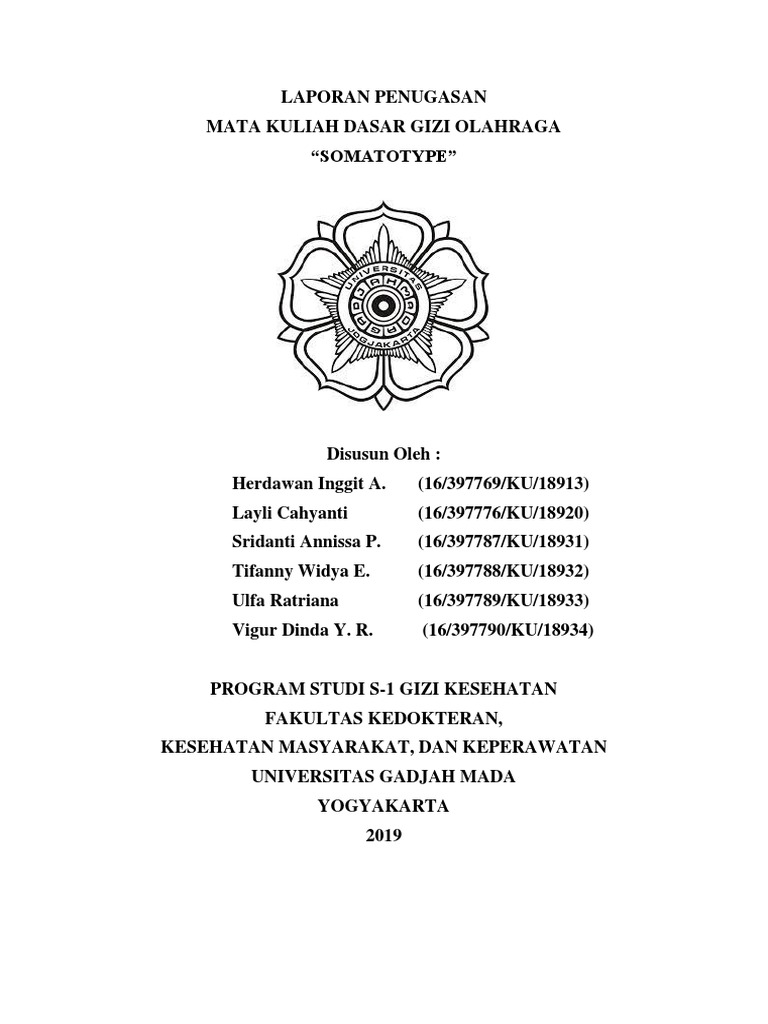 LAPORAN PENUGASAN
MATA KULIAH DASAR GIZI OLAHRAGA
“SOMATOTYPE”

UNIVERSITAS GADJAH MADA YOGJAKARTA

Disusun Oleh :
Herdawan Inggit A. (16/397769/KU/18913)
Layli Cahyanti (16/397776/KU/18920)
Sridanti Annissa P. (16/397787/KU/18931)
Tifanny Widya E. (16/397788/KU/18932)
Ulfa Ratriana (16/397789/KU/18933)
Vigur Dinda Y. R. (16/397790/KU/18934)

PROGRAM STUDI S-1 GIZI KESEHATAN
FAKULTAS KEDOKTERAN,
KESEHATAN MASYARAKAT, DAN KEPERAWATAN
UNIVERSITAS GADJAH MADA
YOGYAKARTA
2019